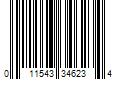 0 11543 34623 4